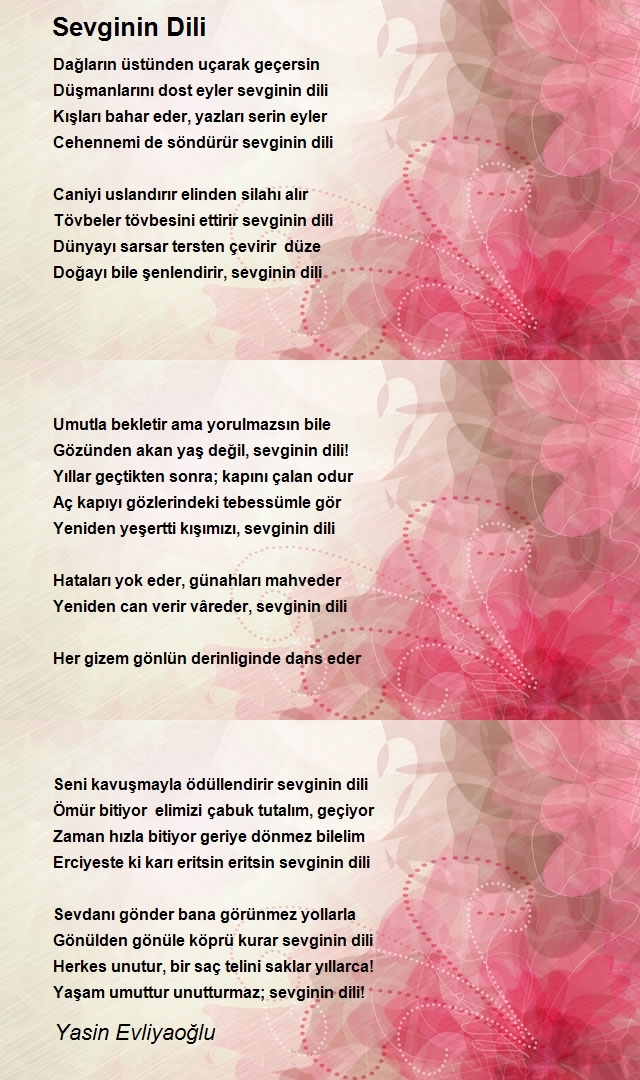 Sevginin Dili

Dağların üstünden uçarak geçersin
Düşmanlarını dost eyler sevginin dili
Kışları bahar eder, yazları serin eyler
Cehennemi de söndürür sevginin dili

Caniyi uslandırır elinden silahı alır
Tövbeler tövbesini ettirir sevginin dili
Dünyayı sarsar tersten çevirir düze
Doğayı bile şenlendirir, sevginin dili

Umutla bekletir ama yorulmazsın bile
Gözünden akan yaş değil, sevginin dili!
Yıllar geçtikten sonra; kapını çalan odur
Aç kapıyı gözlerindeki tebessümle gör
Yeniden yeşertti kışımızı, sevginin dili

Hataları yok eder, günahları mahveder
Yeniden can verir vâreder, sevginin dili

Her gizem gönlün derinliginde dans eder

Seni kavuşmayla ödüllendirir sevginin dili
Ömür bitiyor elimizi çabuk tutalım, geçiyor
Zaman hızla bitiyor geriye dönmez bilelim
Erciyeste ki karı eritsin eritsin sevginin dili

Sevdanı gönder bana görünmez yollarla
Gönülden gönüle köprü kurar sevginin dili
Herkes unutur, bir saç telini saklar yıllarca!
Yaşam umuttur unutturmaz; sevginin dili!

Yasin Evliyaoğlu